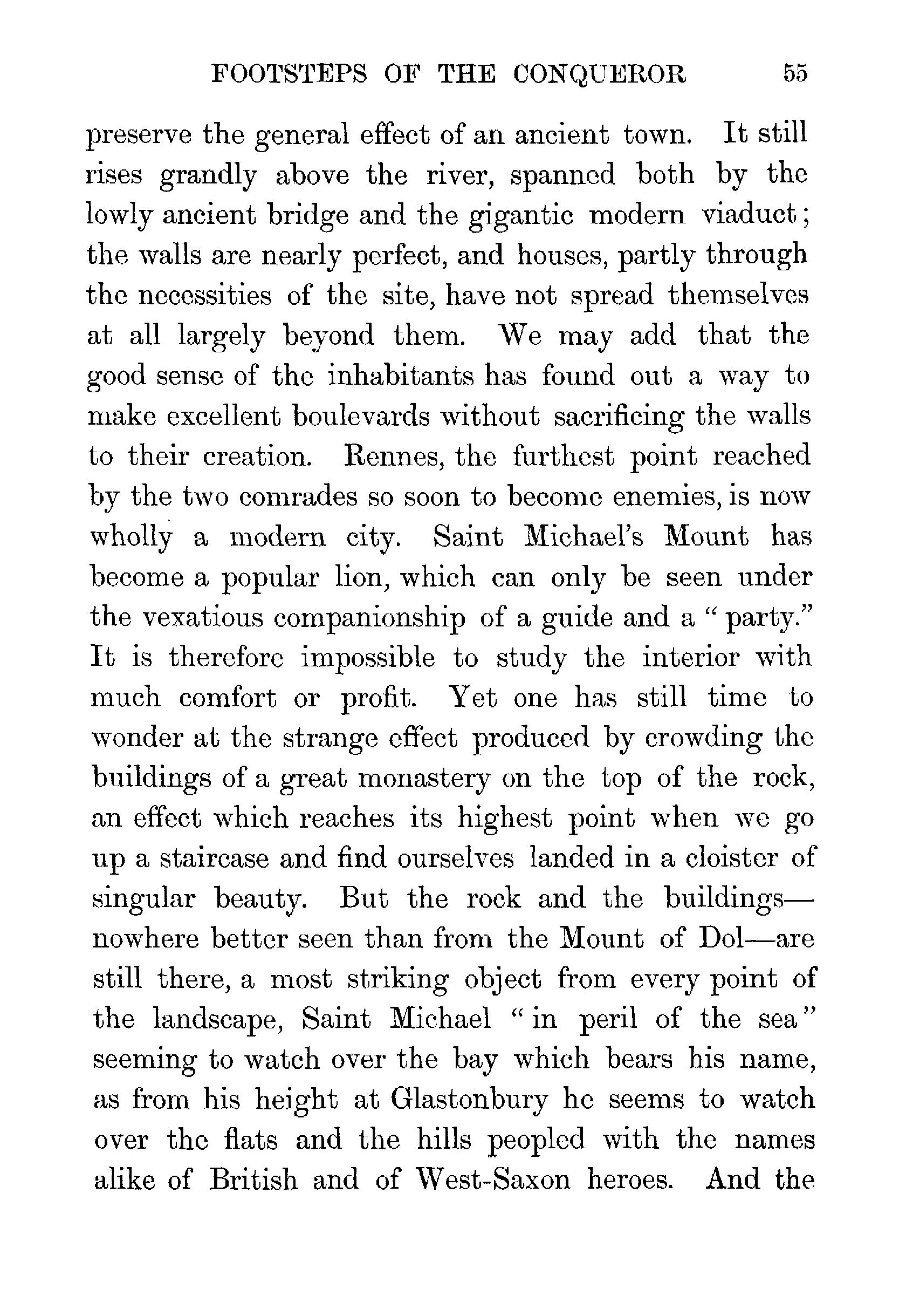 FOOTSTEPS OF THE CONQUEROR 55

preserve the general effect of an ancient town. It still rises grandly above the river, spanned both by the lowly ancient bridge and the gigantic modern viaduct; the walls are nearly perfect, and houses, partly through the necessities of the site, have not spread themselves at all largely beyond them. We may add that the good sense of the inhabitants has found out a way to make excellent boulevards without sacrificing the walls to their creation. Rennes, the furthest point reached by the two comrades so soon to become enemies, is now wholly a modern city. Saint Michael's Mount has become a popular lion, which can only be seen under the vexatious companionship of a guide and a "party." It is therefore impossible to study the interior with much comfort or profit. Yet one has still time to wonder at the strange effect produced by crowding the buildings of a great monastery on the top of the rock, an effect which reaches its highest point when we go up a staircase and find ourselves landed in a cloister of singular beauty. But the rock and the buildings—nowhere better seen than from the Mount of Dol—are still there, a most striking object from every point of the landscape, Saint Michael "in peril of the sea" seeming to watch over the bay which bears his name, as from his height at Glastonbury he seems to watch over the flats and the hills peopled with the names alike of British and of West-Saxon heroes. And the